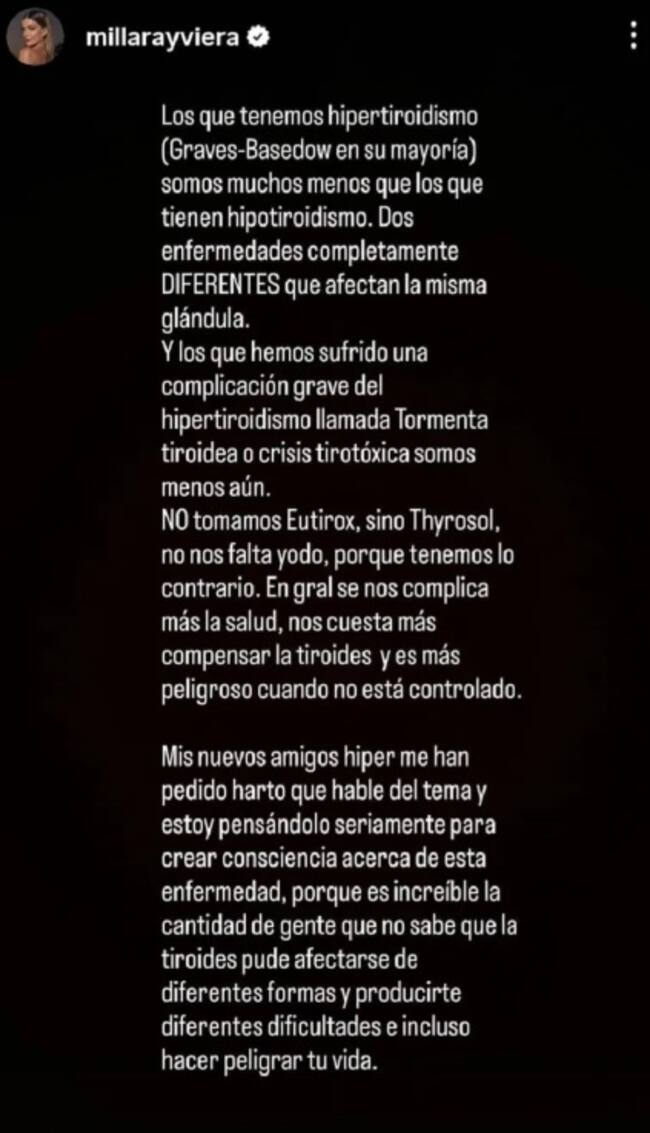 millarayviera

Los que tenemos hipertiroidismo (Graves-Basedow en su mayoría) somos muchos menos que los que tienen hipotiroidismo. Dos enfermedades completamente DIFERENTES que afectan la misma glándula.
Y los que hemos sufrido una complicación grave del hipertiroidismo llamada Tormenta tiroidea o crisis tirotóxica somos menos aún.
NO tomamos Eutirox, sino Thyrosol, no nos falta yodo, porque tenemos lo contrario. En gral se nos complica más la salud, nos cuesta más compensar la tiroides y es más peligroso cuando no está controlado.

Mis nuevos amigos hiper me han pedido harto que hable del tema y estoy pensándolo seriamente para crear consciencia acerca de esta enfermedad, porque es increíble la cantidad de gente que no sabe que la tiroides pude afectarse de diferentes formas y producirte diferentes dificultades e incluso hacer peligrar tu vida.